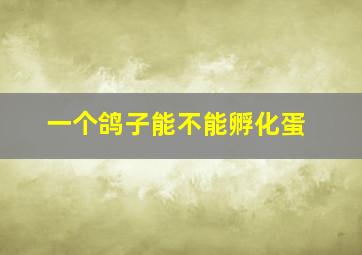 一个鸽子能不能孵化蛋